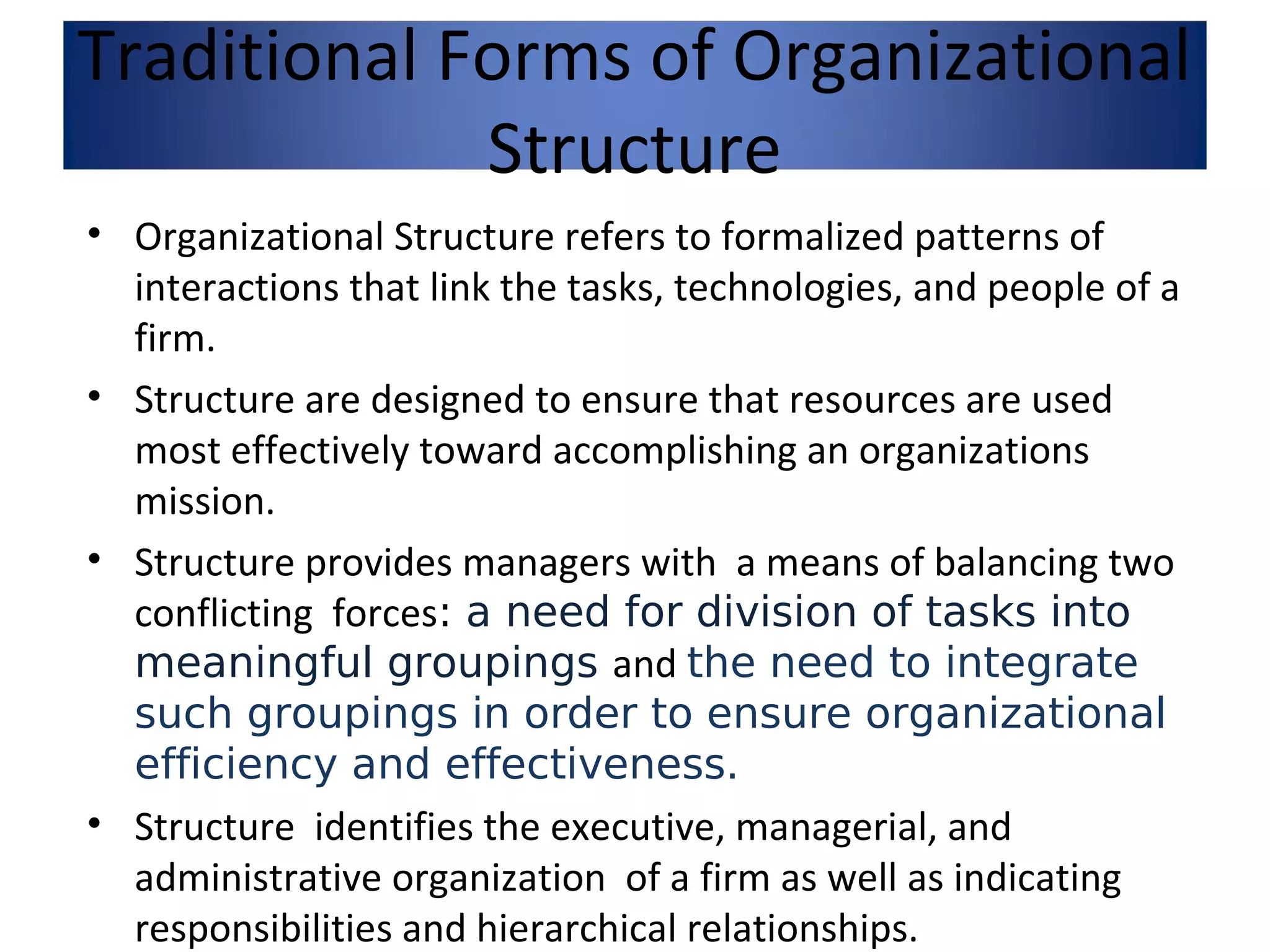 Traditional Forms of Organizational Structure

• Organizational Structure refers to formalized patterns of interactions that link the tasks, technologies, and people of a firm.

• Structure are designed to ensure that resources are used most effectively toward accomplishing an organizations mission.

• Structure provides managers with a means of balancing two conflicting forces: a need for division of tasks into meaningful groupings and the need to integrate such groupings in order to ensure organizational efficiency and effectiveness.

• Structure identifies the executive, managerial, and administrative organization of a firm as well as indicating responsibilities and hierarchical relationships.